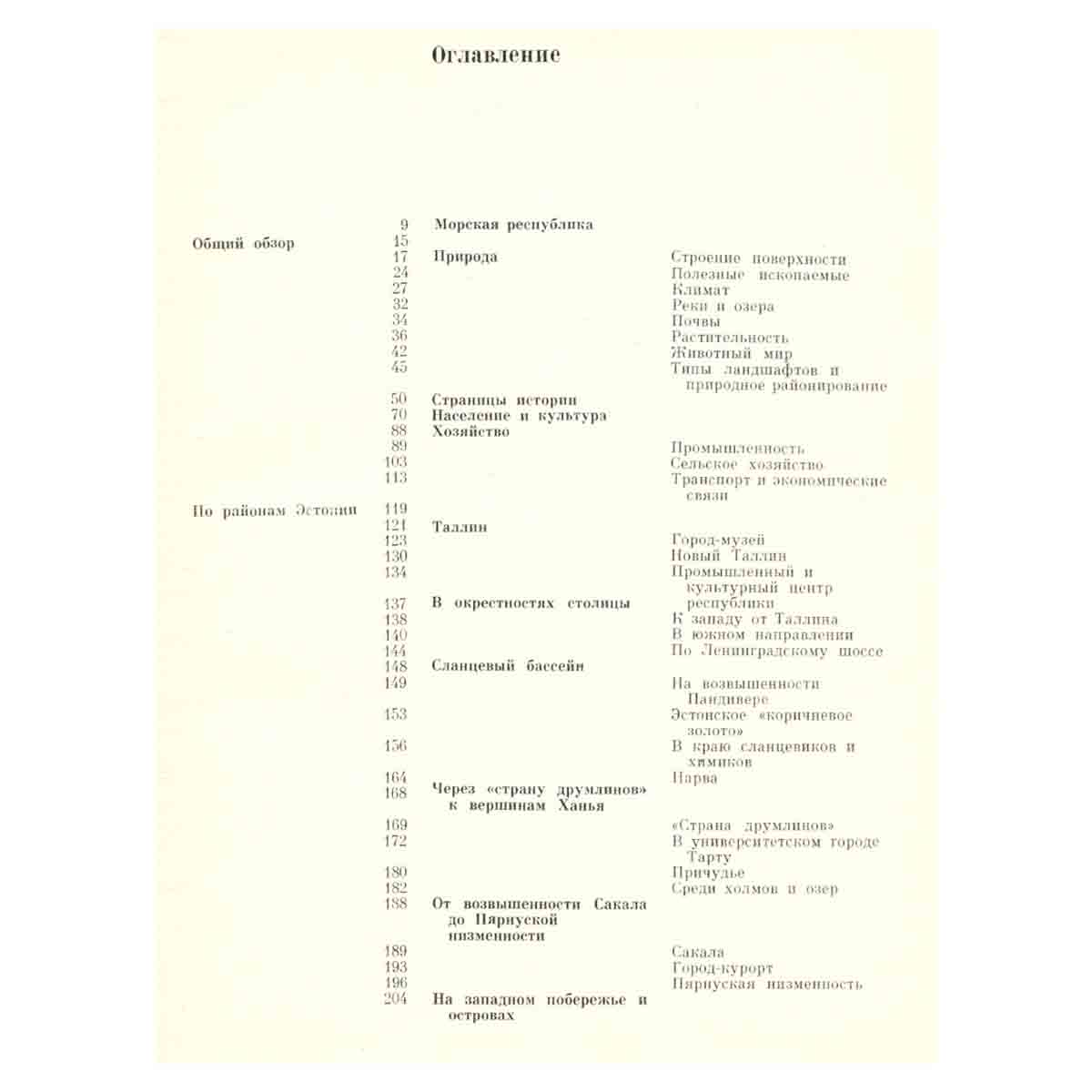 Оглавление

9 Морская республика
Общий обзор 15
17 Природа Строение поверхности
24 Полезные ископаемые
27 Климат
32 Реки и озера
34 Почвы
36 Растительность
42 Животный мир
45 Типы ландшафтов и природное районирование
50 Страницы истории
70 Население и культура
88 Хозяйство
89 Промышленность
103 Сельское хозяйство
113 Транспорт и экономические связи
По районам Эстонии 119
121 Таллин
123 Город-музей
130 Новый Таллин
134 Промышленный и культурный центр республики
137 В окрестностях столицы
138 К западу от Таллина
140 В южном направлении
144 По Ленинградскому шоссе
148 Сланцевый бассейн
149 На возвышенности Пандивере
153 Эстонское «коричневое золото»
156 В краю сланцевиков и химиков
164 Нарва
168 Через «страну друмлинов» к вершинам Ханья
169 «Страна друмлинов»
172 В университетском городе Тарту
180 Причудье
182 Среди холмов и озер
188 От возвышенности Сакала до Пярнуской низменности
189 Сакала
193 Город-курорт
196 Пярнуская низменность
204 На западном побережье и островах